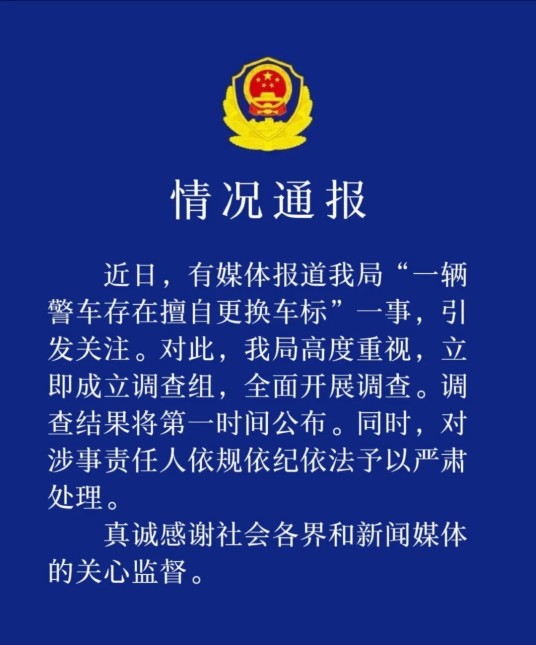 情况通报

近日，有媒体报道我局“一辆警车存在擅自更换车标”一事，引发关注。对此，我局高度重视，立即成立调查组，全面开展调查。调查结果将第一时间公布。同时，对涉事责任人依规依纪依法予以严肃处理。

真诚感谢社会各界和新闻媒体的关心监督。